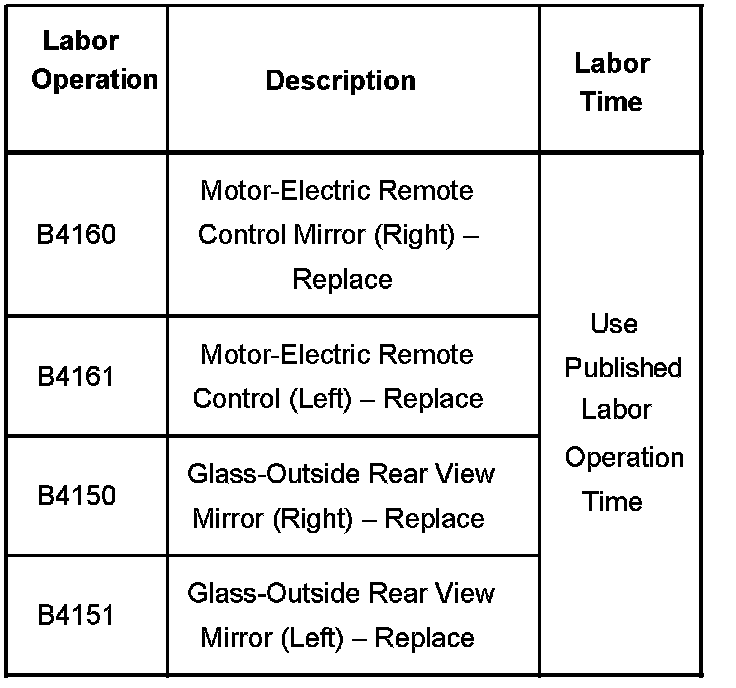 | Labor Operation | Description | Labor Time |
|---|---|---|
| B4160 | Motor-Electric Remote Control Mirror (Right) – Replace | Use Published Labor Operation Time |
| B4161 | Motor-Electric Remote Control (Left) – Replace | |
| B4150 | Glass-Outside Rear View Mirror (Right) – Replace | |
| B4151 | Glass-Outside Rear View Mirror (Left) – Replace | |